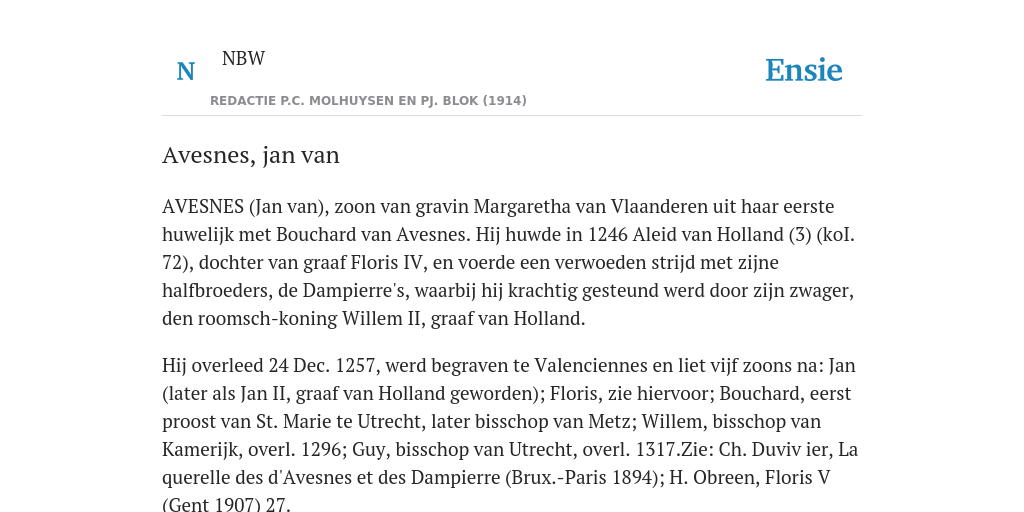 N

NBW

REDACTIE P.C. MOLHUYSEN EN PJ. BLOK (1914)

Ensie

Avesnes, jan van

AVESNES (Jan van), zoon van gravin Margaretha van Vlaanderen uit haar eerste huwelijk met Bouchard van Avesnes. Hij huwde in 1246 Aleid van Holland (3) (koI. 72), dochter van graaf Floris IV, en voerde een verwoeden strijd met zijne halfbroeders, de Dampierre's, waarbij hij krachtig gesteund werd door zijn zwager, den roomsch-koning Willem II, graaf van Holland.

Hij overleed 24 Dec. 1257, werd begraven te Valenciennes en liet vijf zoons na: Jan (later als Jan II, graaf van Holland geworden); Floris, zie hiervoor; Bouchard, eerst proost van St. Marie te Utrecht, later bisschop van Metz; Willem, bisschop van Kamerijk, overl. 1296; Guy, bisschop van Utrecht, overl. 1317.Zie: Ch. Duviv ier, La querelle des d'Avesnes et des Dampierre (Brux.-Paris 1894); H. Obreen, Floris V (Gent 1907) 27.